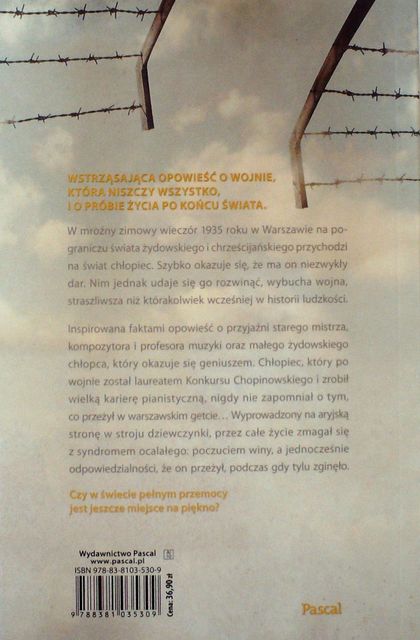 WSTRZĄSAJĄCA OPOWIEŚĆ O WOJNIE,
KTÓRA NISZCZY WSZYSTKO,
I O PRÓBIE ŻYCIA PO KOŃCU ŚWIATA.

W mroźny zimowy wieczór 1935 roku w Warszawie na pograniczu świata żydowskiego i chrześcijańskiego przychodzi na świat chłopiec. Szybko okazuje się, że ma on niezwykły dar. Nim jednak udaje się go rozwinąć, wybucha wojna, straszliwsza niż którakolwiek wcześniej w historii ludzkości.

Inspirowana faktami opowieść o przyjaźni starego mistrza, kompozytora i profesora muzyki oraz małego żydowskiego chłopca, który okazuje się geniuszem. Chłopiec, który po wojnie został laureatem Konkursu Chopinowskiego i zrobił wielką karierę pianistyczną, nigdy nie zapomniał o tym, co przeżył w warszawskim getcie… Wyprowadzony na aryjską stronę w stroju dziewczynki, przez całe życie zmagał się z syndromem ocalałego: poczuciem winy, a jednocześnie odpowiedzialności, że on przeżył, podczas gdy tylu zginęło.

Czy w świecie pełnym przemocy
jest jeszcze miejsce na piękno?

Wydawnictwo Pascal
www.pascal.pl
ISBN 978-83-8103-530-9
9 788381 035309
Cena: 36,90 zł

Pascal